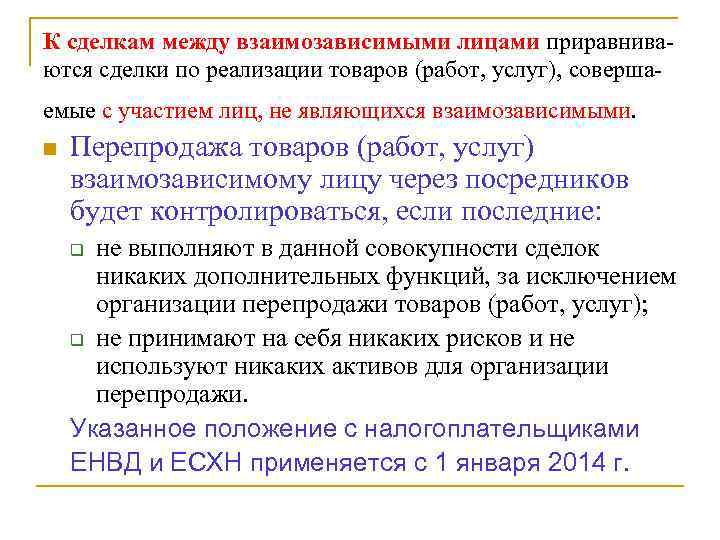 К сделкам между взаимозависимыми лицами приравниваются сделки по реализации товаров (работ, услуг), совершаемые с участием лиц, не являющихся взаимозависимыми.

Перепродажа товаров (работ, услуг) взаимозависимому лицу через посредников будет контролироваться, если последние:

не выполняют в данной совокупности сделок никаких дополнительных функций, за исключением организации перепродажи товаров (работ, услуг);

не принимают на себя никаких рисков и не используют никаких активов для организации перепродажи.

Указанное положение с налогоплательщиками ЕНВД и ЕСХН применяется с 1 января 2014 г.